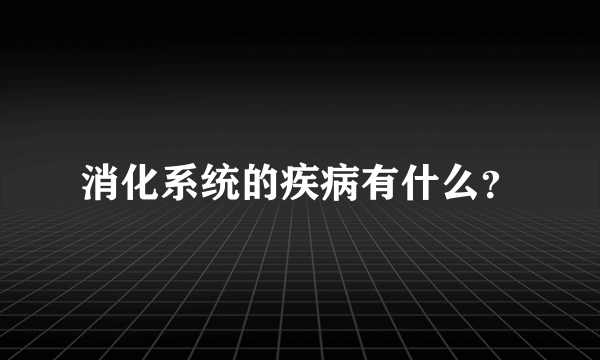 消化系统的疾病有什么?